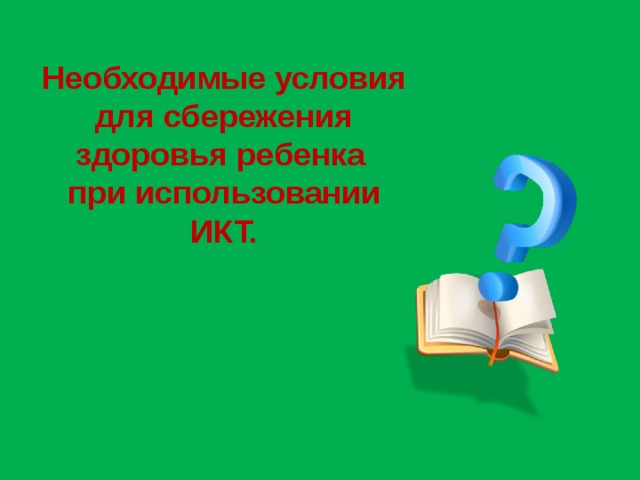 Необходимые условия для сбережения здоровья ребенка при использовании ИКТ.